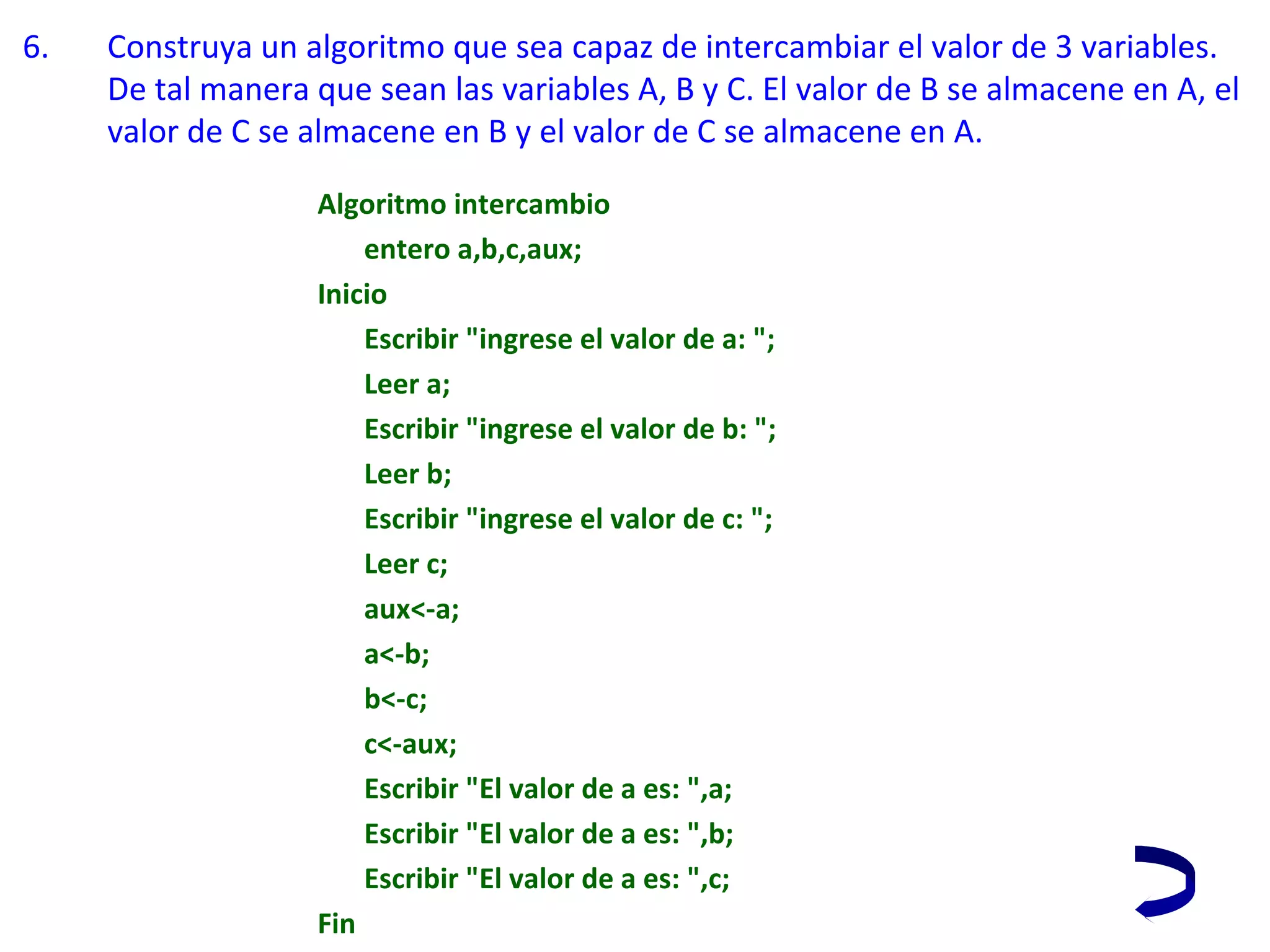 6. Construya un algoritmo que sea capaz de intercambiar el valor de 3 variables. De tal manera que sean las variables A, B y C. El valor de B se almacene en A, el valor de C se almacene en B y el valor de C se almacene en A.

Algoritmo intercambio
entero a,b,c,aux;
Inicio
Escribir "ingrese el valor de a: ";
Leer a;
Escribir "ingrese el valor de b: ";
Leer b;
Escribir "ingrese el valor de c: ";
Leer c;
aux<-a;
a<-b;
b<-c;
c<-aux;
Escribir "El valor de a es: ",a;
Escribir "El valor de a es: ",b;
Escribir "El valor de a es: ",c;
Fin